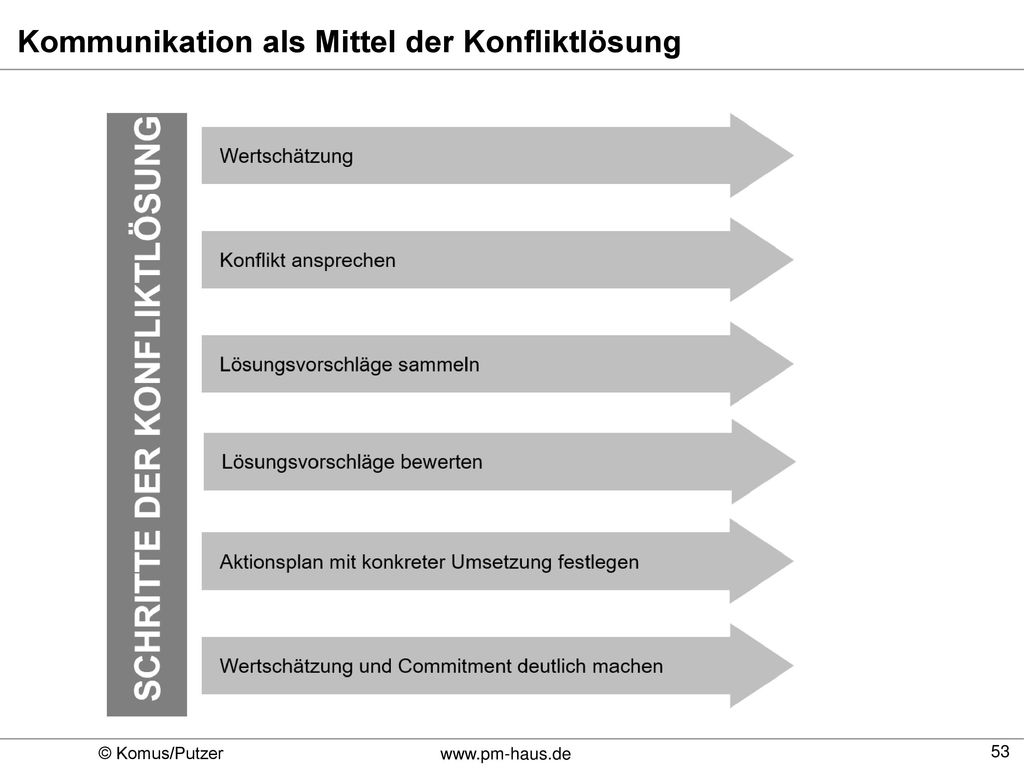 Kommunikation als Mittel der Konfliktlösung

SCHRITTE DER KONFLIKTLÖSUNG

Wertschätzung

Konflikt ansprechen

Lösungsvorschläge sammeln

Lösungsvorschläge bewerten

Aktionsplan mit konkreter Umsetzung festlegen

Wertschätzung und Commitment deutlich machen

© Komus/Putzer www.pm-haus.de 53